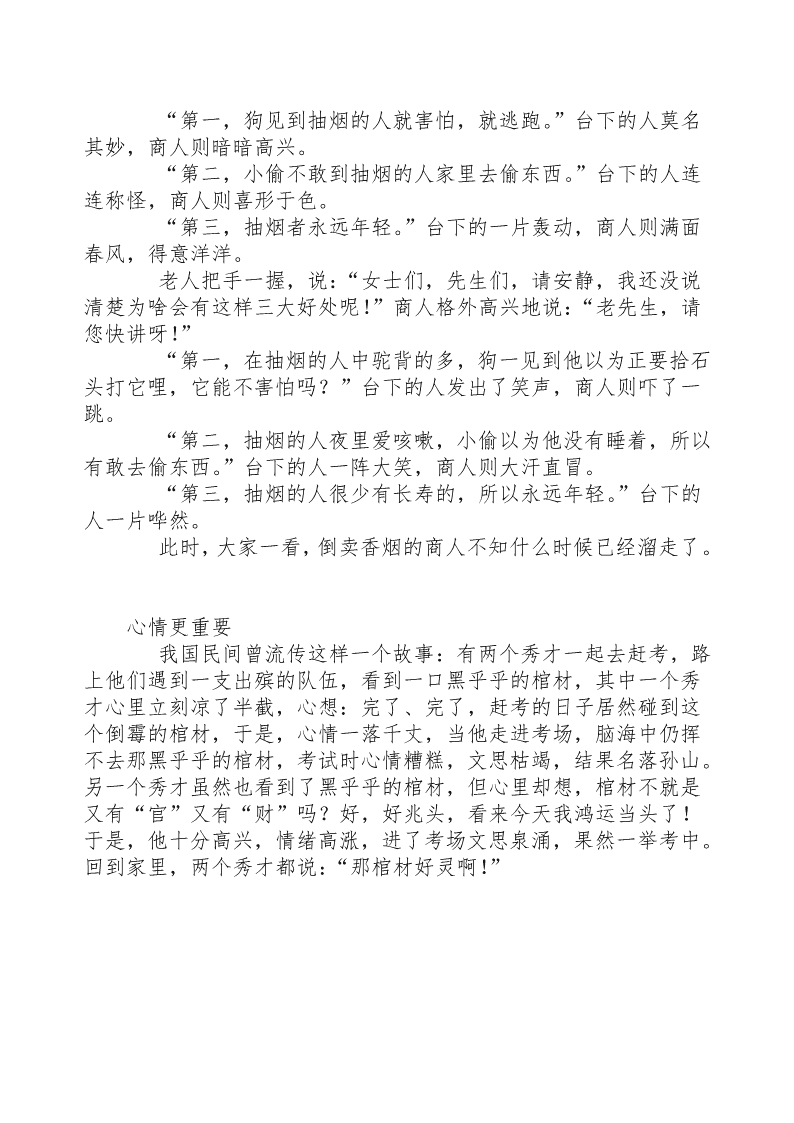 “第一，狗见到抽烟的人就害怕，就逃跑。”台下的人莫名其妙，商人则暗暗高兴。

“第二，小偷不敢到抽烟的人家里去偷东西。”台下的人连连称怪，商人则喜形于色。

“第三，抽烟者永远年轻。”台下的一片轰动，商人则满面春风，得意洋洋。

老人把手一握，说：“女士们，先生们，请安静，我还没说清楚为啥会有这样三大好处呢！”商人格外高兴地说：“老先生，请您快讲呀！”

“第一，在抽烟的人中驼背的多，狗一见到他以为正要拾石头打它哩，它能不害怕吗？”台下的人发出了笑声，商人则吓了一跳。

“第二，抽烟的人夜里爱咳嗽，小偷以为他没有睡着，所以有敢去偷东西。”台下的人一阵大笑，商人则大汗直冒。

“第三，抽烟的人很少有长寿的，所以永远年轻。”台下的人一片哗然。

此时，大家一看，倒卖香烟的商人不知什么时候已经溜走了。

心情更重要

我国民间曾流传这样一个故事：有两个秀才一起去赶考，路上他们遇到一支出殡的队伍，看到一口黑乎乎的棺材，其中一个秀才心里立刻凉了半截，心想：完了、完了，赶考的日子居然碰到这个倒霉的棺材，于是，心情一落千丈，当他走进考场，脑海中仍挥不去那黑乎乎的棺材，考试时心情糟糕，文思枯竭，结果名落孙山。另一个秀才虽然也看到了黑乎乎的棺材，但心里却想，棺材不就是又有“官”又有“财”吗？好，好兆头，看来今天我鸿运当头了！于是，他十分高兴，情绪高涨，进了考场文思泉涌，果然一举考中。回到家里，两个秀才都说：“那棺材好灵啊！”